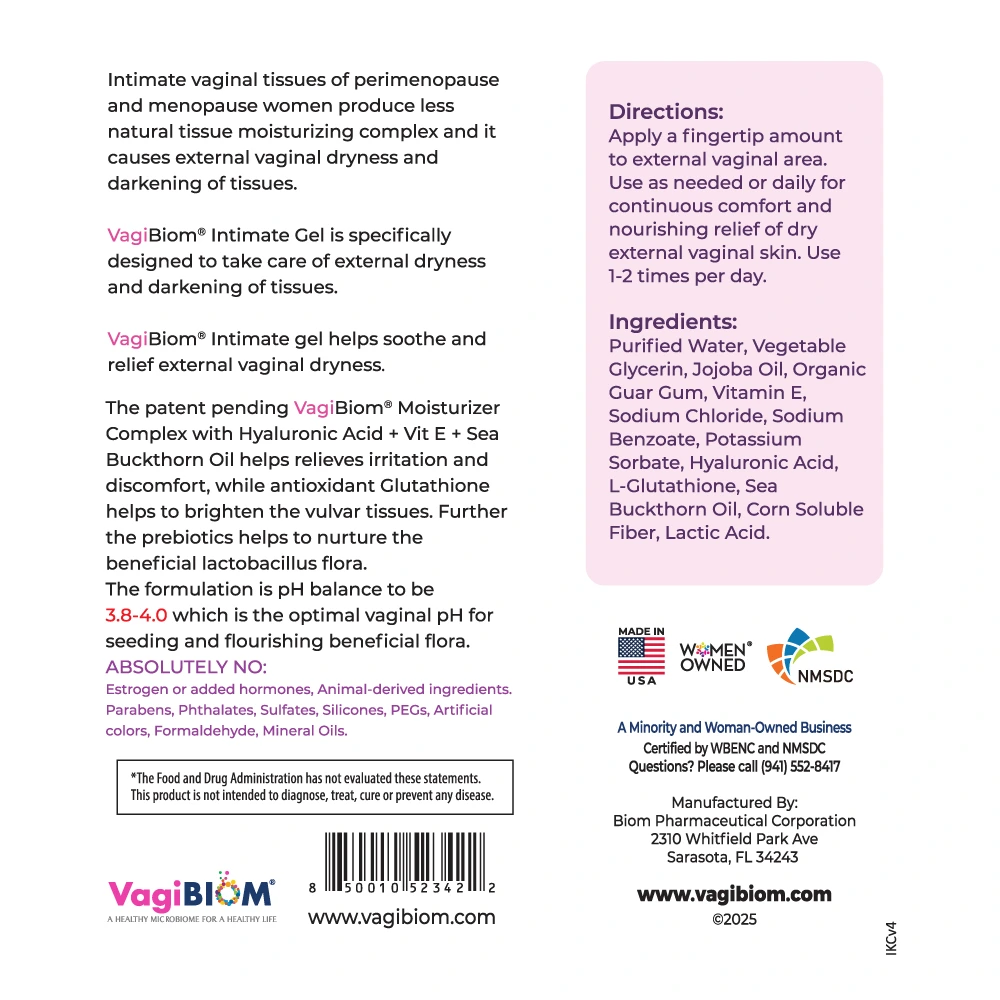 Intimate vaginal tissues of perimenopause and menopause women produce less natural tissue moisturizing complex and it causes external vaginal dryness and darkening of tissues.

VagiBiom® Intimate Gel is specifically designed to take care of external dryness and darkening of tissues.

VagiBiom® Intimate gel helps soothe and relief external vaginal dryness.

The patent pending VagiBiom® Moisturizer Complex with Hyaluronic Acid + Vit E + Sea Buckthorn Oil helps relieves irritation and discomfort, while antioxidant Glutathione helps to brighten the vulvar tissues. Further the prebiotics helps to nurture the beneficial lactobacillus flora.
The formulation is pH balance to be 3.8-4.0 which is the optimal vaginal pH for seeding and flourishing beneficial flora.
ABSOLUTELY NO:
Estrogen or added hormones, Animal-derived ingredients. Parabens, Phthalates, Sulfates, Silicones, PEGs, Artificial colors, Formaldehyde, Mineral Oils.

*The Food and Drug Administration has not evaluated these statements. This product is not intended to diagnose, treat, cure or prevent any disease.

VagiBIOM®
A HEALTHY MICROBIOME FOR A HEALTHY LIFE

8 50010 52342 2
www.vagibiom.com

Directions:
Apply a fingertip amount to external vaginal area. Use as needed or daily for continuous comfort and nourishing relief of dry external vaginal skin. Use 1-2 times per day.

Ingredients:
Purified Water, Vegetable Glycerin, Jojoba Oil, Organic Guar Gum, Vitamin E, Sodium Chloride, Sodium Benzoate, Potassium Sorbate, Hyaluronic Acid, L-Glutathione, Sea Buckthorn Oil, Corn Soluble Fiber, Lactic Acid.

MADE IN USA
WOMEN® OWNED
NMSDC

A Minority and Woman-Owned Business
Certified by WBENC and NMSDC
Questions? Please call (941) 552-8417

Manufactured By:
Biom Pharmaceutical Corporation
2310 Whitfield Park Ave
Sarasota, FL 34243

www.vagibiom.com
©2025

IKCv4